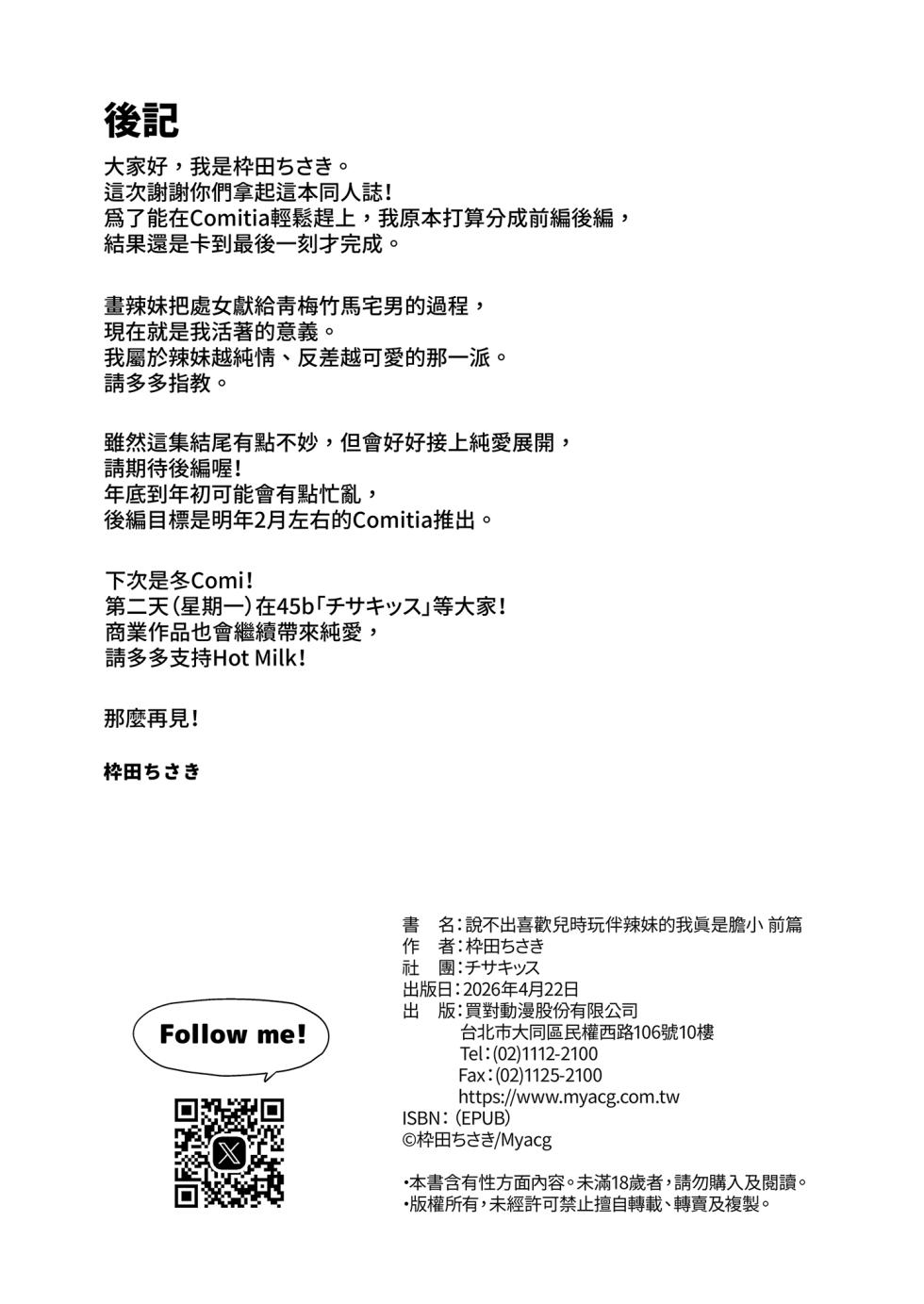 後記

大家好，我是枠田ちさき。
這次謝謝你們拿起這本同人誌！
爲了能在Comitia輕鬆趕上，我原本打算分成前編後編，
結果還是卡到最後一刻才完成。

畫辣妹把處女獻給青梅竹馬宅男的過程，
現在就是我活著的意義。
我屬於辣妹越純情、反差越可愛的那一派。
請多多指教。

雖然這集結尾有點不妙，但會好好接上純愛展開，
請期待後編喔！
年底到年初可能會有點忙亂，
後編目標是明年2月左右的Comitia推出。

下次是冬Comi！
第二天（星期一）在45b「チサキッス」等大家！
商業作品也會繼續帶來純愛，
請多多支持Hot Milk！

那麼再見！

枠田ちさき

Follow me!

書　名：說不出喜歡兒時玩伴辣妹的我眞是膽小 前篇
作　者：枠田ちさき
社　團：チサキッス
出版日：2026年4月22日
出　版：買對動漫股份有限公司
台北市大同區民權西路106號10樓
Tel：(02)1112-2100
Fax：(02)1125-2100
https://www.myacg.com.tw
ISBN：(EPUB)
©枠田ちさき/Myacg

•本書含有性方面內容。未滿18歲者，請勿購入及閱讀。
•版權所有，未經許可禁止擅自轉載、轉賣及複製。